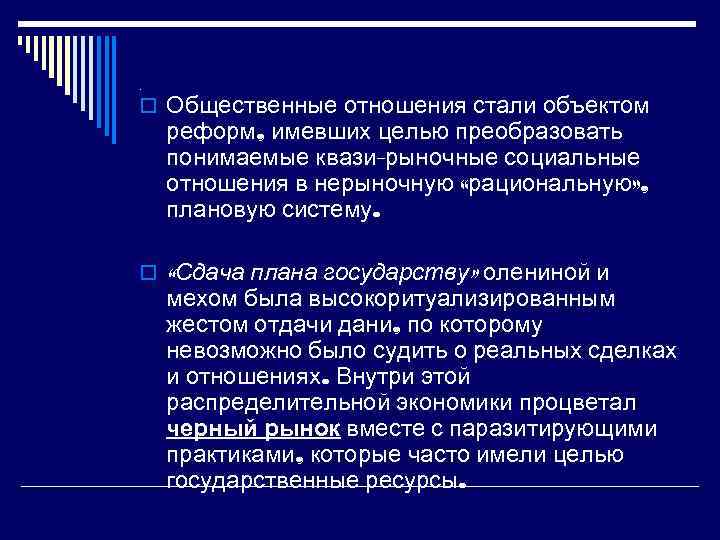 Общественные отношения стали объектом реформ, имевших целью преобразовать понимаемые квази-рыночные социальные отношения в нерыночную «рациональную», плановую систему.

«Сдача плана государству» олениной и мехом была высокоритуализированным жестом отдачи дани, по которому невозможно было судить о реальных сделках и отношениях. Внутри этой распределительной экономики процветал черный рынок вместе с паразитирующими практиками, которые часто имели целью государственные ресурсы.